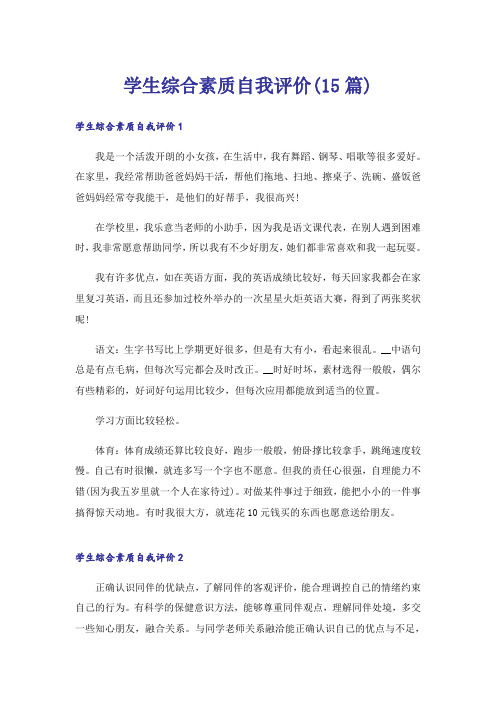 学生综合素质自我评价(15篇)

学生综合素质自我评价1

我是一个活泼开朗的小女孩，在生活中，我有舞蹈、钢琴、唱歌等很多爱好。在家里，我经常帮助爸爸妈妈干活，帮他们拖地、扫地、擦桌子、洗碗、盛饭爸爸妈妈经常夸我能干，是他们的好帮手，我很高兴!

在学校里，我乐意当老师的小助手，因为我是语文课代表，在别人遇到困难时，我非常愿意帮助同学，所以我有不少好朋友，她们都非常喜欢和我一起玩耍。

我有许多优点，如在英语方面，我的英语成绩比较好，每天回家我都会在家里复习英语，而且还参加过校外举办的一次星星火炬英语大赛，得到了两张奖状呢!

语文：生字书写比上学期更好很多，但是有大有小，看起来很乱。__中语句总是有点毛病，但每次写完都会及时改正。__时好时坏，素材选得一般般，偶尔有些精彩的，好词好句运用比较少，但每次应用都能放到适当的位置。

学习方面比较轻松。

体育：体育成绩还算比较良好，跑步一般般，俯卧撑比较拿手，跳绳速度较慢。自己有时很懒，就连多写一个字也不愿意。但我的责任心很强，自理能力不错(因为我五岁里就一个人在家待过)。对做某件事过于细致，能把小小的一件事搞得惊天动地。有时我很大方，就连花10元钱买的东西也愿意送给朋友。

学生综合素质自我评价2

正确认识同伴的优缺点，了解同伴的客观评价，能合理调控自己的情绪约束自己的行为。有科学的保健意识方法，能够尊重同伴观点，理解同伴处境，多交一些知心朋友，融合关系。与同学老师关系融洽能正确认识自己的优点与不足，